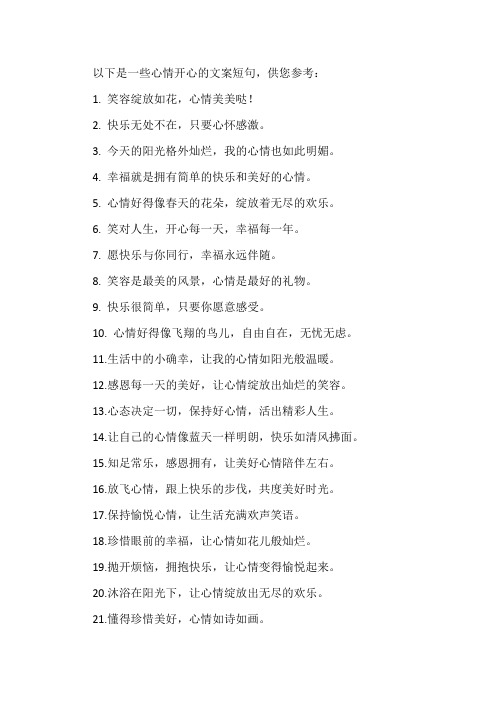 以下是一些心情开心的文案短句，供您参考：

1. 笑容绽放如花，心情美美哒！

2. 快乐无处不在，只要心怀感激。

3. 今天的阳光格外灿烂，我的心情也如此明媚。

4. 幸福就是拥有简单的快乐和美好的心情。

5. 心情好得像春天的花朵，绽放着无尽的欢乐。

6. 笑对人生，开心每一天，幸福每一年。

7. 愿快乐与你同行，幸福永远伴随。

8. 笑容是最美的风景，心情是最好的礼物。

9. 快乐很简单，只要你愿意感受。

10. 心情好得像飞翔的鸟儿，自由自在，无忧无虑。

11.生活中的小确幸，让我的心情如阳光般温暖。

12.感恩每一天的美好，让心情绽放出灿烂的笑容。

13.心态决定一切，保持好心情，活出精彩人生。

14.让自己的心情像蓝天一样明朗，快乐如清风拂面。

15.知足常乐，感恩拥有，让美好心情陪伴左右。

16.放飞心情，跟上快乐的步伐，共度美好时光。

17.保持愉悦心情，让生活充满欢声笑语。

18.珍惜眼前的幸福，让心情如花儿般灿烂。

19.抛开烦恼，拥抱快乐，让心情变得愉悦起来。

20.沐浴在阳光下，让心情绽放出无尽的欢乐。

21.懂得珍惜美好，心情如诗如画。